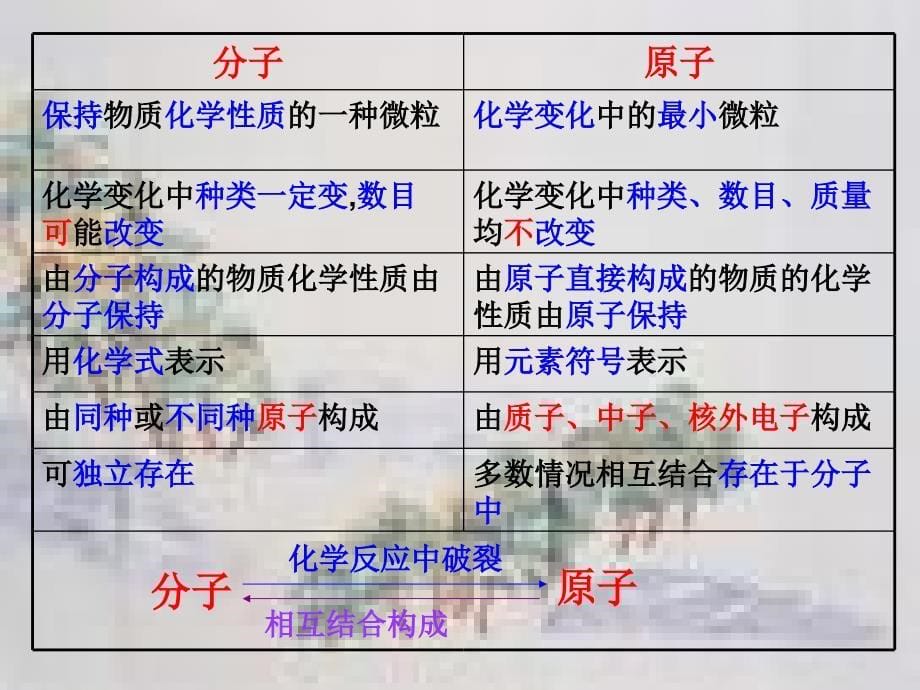 | 分子 | 原子 |
|---|---|
| 保持物质化学性质的一种微粒 | 化学变化中的最小微粒 |
| 化学变化中种类一定变,数目可能改变 | 化学变化中种类、数目、质量均不改变 |
| 由分子构成的物质化学性质由分子保持 | 由原子直接构成的物质的化学性质由原子保持 |
| 用化学式表示 | 用元素符号表示 |
| 由同种或不同种原子构成 | 由质子、中子、核外电子构成 |
| 可独立存在 | 多数情况相互结合存在于分子中 |

化学反应中破裂

分子 原子

相互结合构成